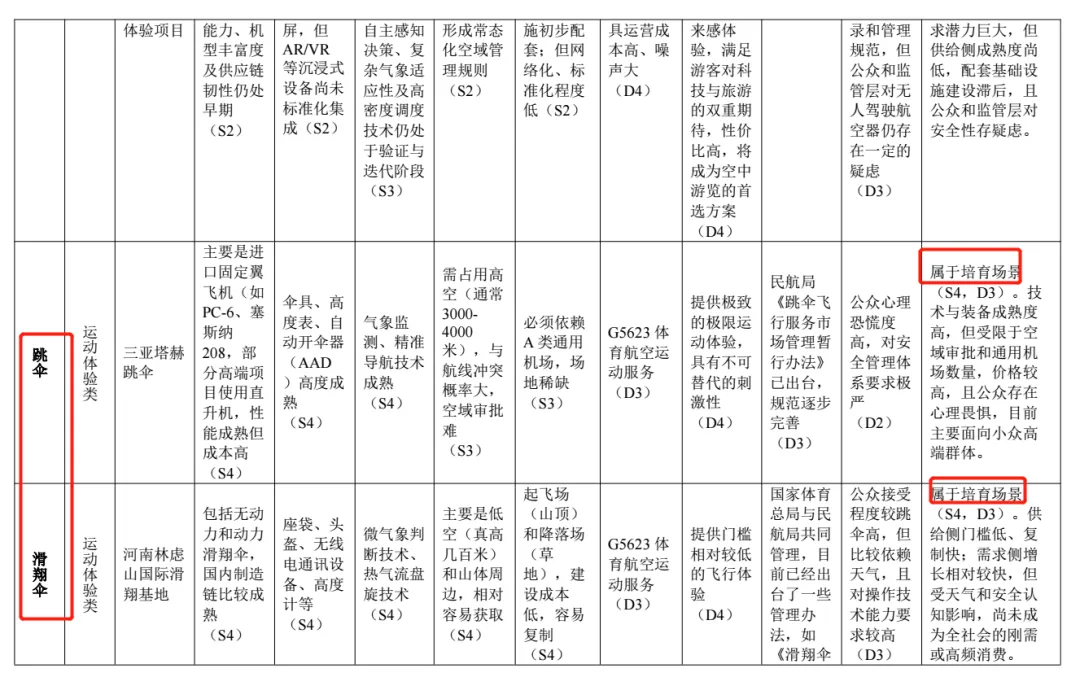 |  |  | 体验项目 | 能力、机型丰富度及供应链韧性仍处早期（S2） | 屏，但AR/VR等沉浸式设备尚未标准化集成（S2） | 自主感知决策、复杂气象适应性及高密度调度技术仍处于验证与迭代阶段（S3） | 形成常态化空域管理规则（S2） | 施初步配套；但网络化、标准化程度低（S2） | 具运营成本高、噪声大（D4） | 来感体验，满足游客对科技与旅游的双重期待，性价比高，将成为空中游览的首选方案（D4） |  | 录和管理规范，但公众和监管层对无人驾驶航空器仍存在一定的疑虑（D3） | 求潜力巨大，但供给侧成熟度尚低，配套基础设施建设滞后，且公众和监管层对安全性存疑虑。 |
|---|---|---|---|---|---|---|---|---|---|---|---|---|
| 跳伞 | 运动体验类 | 三亚塔赫跳伞 | 主要是进口固定翼飞机（如PC-6、塞斯纳208，部分高端项目使用直升机，性能成熟但成本高（S4） | 伞具、高度表、自动开伞器（AAD）高度成熟（S4） | 气象监测、精准导航技术成熟（S4） | 需占用高空（通常3000-4000米），与航线冲突概率大，空域审批难（S3） | 必须依赖A类通用机场，场地稀缺（S3） | G5623 体育航空运动服务（D3） | 提供极致的极限运动体验，具有不可替代的刺激性（D4） | 民航局《跳伞飞行服务市场管理暂行办法》已出台，规范逐步完善（D3） | 公众心理恐慌度高，对安全管理体系要求极严（D2） | 属于培育场景（S4，D3）。技术与装备成熟度高，但受限于空域审批和通用机场数量，价格较高，且公众存在心理畏惧，目前主要面向小众高端群体。 |
| 滑翔伞 | 运动体验类 | 河南林虑山国际滑翔基地 | 包括无动力和动力滑翔伞，国内制造链比较成熟（S4） | 座袋、头盔、无线电通讯设备、高度计等（S4） | 微气象判断技术、热气流盘旋技术（S4） | 主要是低空（真高几百米）和山体周边，相对容易获取（S4） | 起飞场（山顶）和降落场（草地），建设成本低，容易复制（S4） | G5623 体育航空运动服务（D3） | 提供门槛相对较低的飞行体验（D4） | 国家体育总局与民航局共同管理，目前已经出台了一些管理办法，如《滑翔伞 | 公众接受程度较跳伞高，但比较依赖天气，且对操作技术能力要求较高（D3） | 属于培育场景（S4，D3）。供给侧门槛低、复制快；需求侧增长相对较快，但受天气和安全认知影响，尚未成为全社会的刚需或高频消费。 |